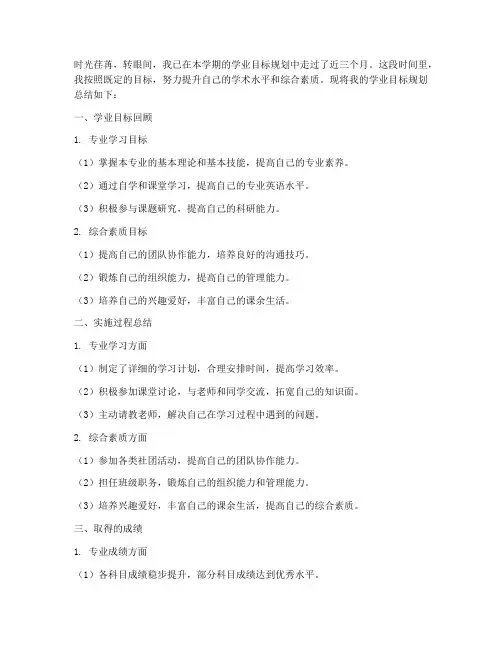 时光荏苒，转眼间，我已在本学期的学业目标规划中走过了近三个月。这段时间里，我按照既定的目标，努力提升自己的学术水平和综合素质。现将我的学业目标规划总结如下：

一、学业目标回顾

1. 专业学习目标

（1）掌握本专业的基本理论和基本技能，提高自己的专业素养。

（2）通过自学和课堂学习，提高自己的专业英语水平。

（3）积极参与课题研究，提高自己的科研能力。

2. 综合素质目标

（1）提高自己的团队协作能力，培养良好的沟通技巧。

（2）锻炼自己的组织能力，提高自己的管理能力。

（3）培养自己的兴趣爱好，丰富自己的课余生活。

二、实施过程总结

1. 专业学习方面

（1）制定了详细的学习计划，合理安排时间，提高学习效率。

（2）积极参加课堂讨论，与老师和同学交流，拓宽自己的知识面。

（3）主动请教老师，解决自己在学习过程中遇到的问题。

2. 综合素质方面

（1）参加各类社团活动，提高自己的团队协作能力。

（2）担任班级职务，锻炼自己的组织能力和管理能力。

（3）培养兴趣爱好，丰富自己的课余生活，提高自己的综合素质。

三、取得的成绩

1. 专业成绩方面

（1）各科目成绩稳步提升，部分科目成绩达到优秀水平。